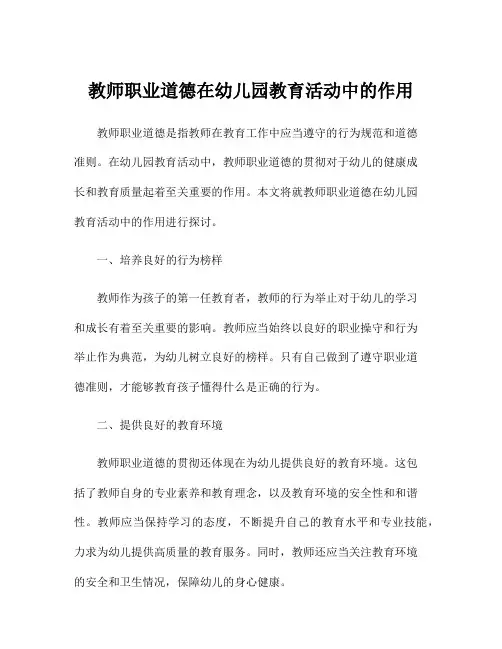 教师职业道德在幼儿园教育活动中的作用

教师职业道德是指教师在教育工作中应当遵守的行为规范和道德准则。在幼儿园教育活动中，教师职业道德的贯彻对于幼儿的健康成长和教育质量起着至关重要的作用。本文将就教师职业道德在幼儿园教育活动中的作用进行探讨。

一、培养良好的行为榜样

教师作为孩子的第一任教育者，教师的行为举止对于幼儿的学习和成长有着至关重要的影响。教师应当始终以良好的职业操守和行为举止作为典范，为幼儿树立良好的榜样。只有自己做到了遵守职业道德准则，才能够教育孩子懂得什么是正确的行为。

二、提供良好的教育环境

教师职业道德的贯彻还体现在为幼儿提供良好的教育环境。这包括了教师自身的专业素养和教育理念，以及教育环境的安全性和和谐性。教师应当保持学习的态度，不断提升自己的教育水平和专业技能，力求为幼儿提供高质量的教育服务。同时，教师还应当关注教育环境的安全和卫生情况，保障幼儿的身心健康。